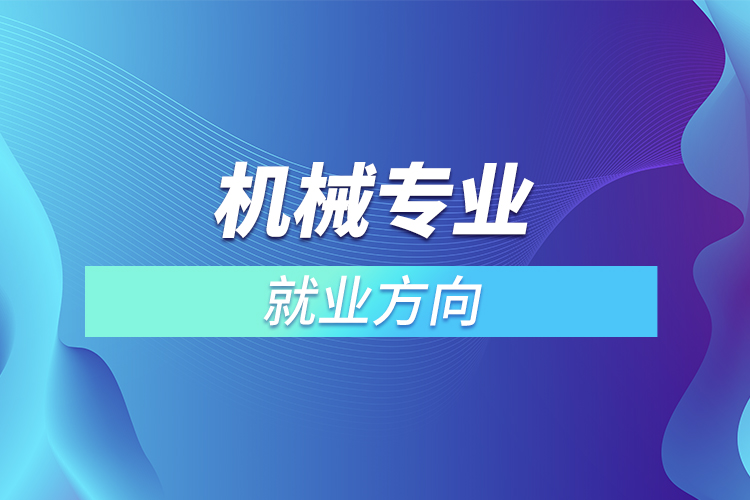 机械专业

就业方向